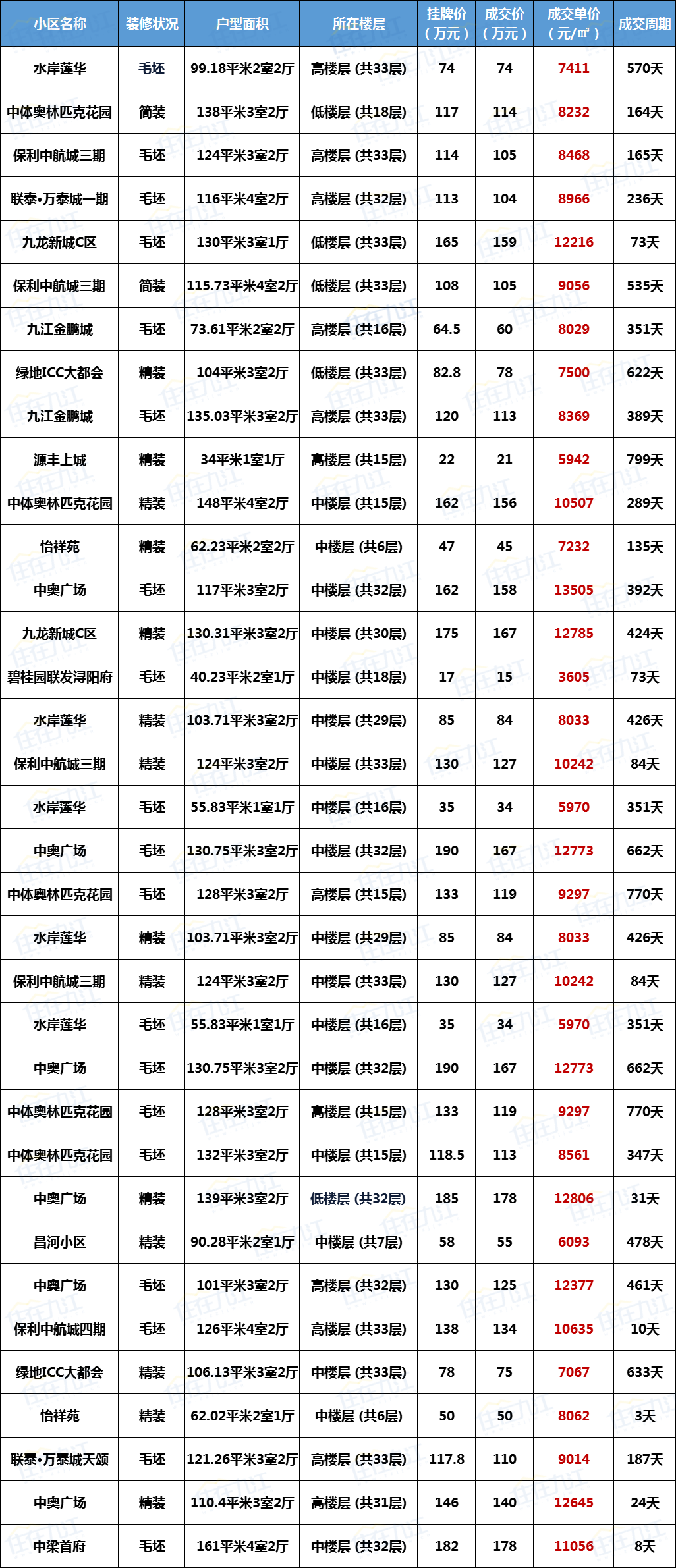 | 小区名称 | 装修状况 | 户型面积 | 所在楼层 | 挂牌价（万元） | 成交价（万元） | 成交单价（元/㎡） | 成交周期 |
|---|---|---|---|---|---|---|---|
| 水岸莲华 | 毛坯 | 99.18平米2室2厅 | 高楼层 (共33层) | 74 | 74 | 7411 | 570天 |
| 中体奥林匹克花园 | 简装 | 138平米3室2厅 | 低楼层 (共18层) | 117 | 114 | 8232 | 164天 |
| 保利中航城三期 | 毛坯 | 124平米3室2厅 | 高楼层 (共33层) | 114 | 105 | 8468 | 165天 |
| 联泰•万泰城一期 | 毛坯 | 116平米4室2厅 | 高楼层 (共32层) | 113 | 104 | 8966 | 236天 |
| 九龙新城C区 | 毛坯 | 130平米3室1厅 | 低楼层 (共33层) | 165 | 159 | 12216 | 73天 |
| 保利中航城三期 | 简装 | 115.73平米4室2厅 | 低楼层 (共33层) | 108 | 105 | 9056 | 535天 |
| 九江金鹏城 | 毛坯 | 73.61平米2室2厅 | 高楼层 (共16层) | 64.5 | 60 | 8029 | 351天 |
| 绿地ICC大都会 | 精装 | 104平米3室2厅 | 低楼层 (共33层) | 82.8 | 78 | 7500 | 622天 |
| 九江金鹏城 | 毛坯 | 135.03平米3室2厅 | 高楼层 (共33层) | 120 | 113 | 8369 | 389天 |
| 源丰上城 | 精装 | 34平米1室1厅 | 高楼层 (共15层) | 22 | 21 | 5942 | 799天 |
| 中体奥林匹克花园 | 精装 | 148平米4室2厅 | 中楼层 (共15层) | 162 | 156 | 10507 | 289天 |
| 怡祥苑 | 精装 | 62.23平米2室2厅 | 中楼层 (共6层) | 47 | 45 | 7232 | 135天 |
| 中奥广场 | 毛坯 | 117平米3室2厅 | 中楼层 (共32层) | 162 | 158 | 13505 | 392天 |
| 九龙新城C区 | 精装 | 130.31平米3室2厅 | 中楼层 (共30层) | 175 | 167 | 12785 | 424天 |
| 碧桂园联发浔阳府 | 毛坯 | 40.23平米2室1厅 | 中楼层 (共18层) | 17 | 15 | 3605 | 73天 |
| 水岸莲华 | 精装 | 103.71平米3室2厅 | 中楼层 (共29层) | 85 | 84 | 8033 | 426天 |
| 保利中航城三期 | 精装 | 124平米3室2厅 | 中楼层 (共33层) | 130 | 127 | 10242 | 84天 |
| 水岸莲华 | 毛坯 | 55.83平米1室1厅 | 中楼层 (共16层) | 35 | 34 | 5970 | 351天 |
| 中奥广场 | 毛坯 | 130.75平米3室2厅 | 中楼层 (共32层) | 190 | 167 | 12773 | 662天 |
| 中体奥林匹克花园 | 毛坯 | 128平米3室2厅 | 高楼层 (共15层) | 133 | 119 | 9297 | 770天 |
| 水岸莲华 | 精装 | 103.71平米3室2厅 | 中楼层 (共29层) | 85 | 84 | 8033 | 426天 |
| 保利中航城三期 | 精装 | 124平米3室2厅 | 中楼层 (共33层) | 130 | 127 | 10242 | 84天 |
| 水岸莲华 | 毛坯 | 55.83平米1室1厅 | 中楼层 (共16层) | 35 | 34 | 5970 | 351天 |
| 中奥广场 | 毛坯 | 130.75平米3室2厅 | 中楼层 (共32层) | 190 | 167 | 12773 | 662天 |
| 中体奥林匹克花园 | 毛坯 | 128平米3室2厅 | 高楼层 (共15层) | 133 | 119 | 9297 | 770天 |
| 中体奥林匹克花园 | 毛坯 | 132平米3室2厅 | 中楼层 (共15层) | 118.5 | 113 | 8561 | 347天 |
| 中奥广场 | 精装 | 139平米3室2厅 | 低楼层 (共32层) | 185 | 178 | 12806 | 31天 |
| 昌河小区 | 精装 | 90.28平米2室1厅 | 中楼层 (共7层) | 58 | 55 | 6093 | 478天 |
| 中奥广场 | 毛坯 | 101平米3室2厅 | 高楼层 (共32层) | 130 | 125 | 12377 | 461天 |
| 保利中航城四期 | 毛坯 | 126平米4室2厅 | 高楼层 (共33层) | 138 | 134 | 10635 | 10天 |
| 绿地ICC大都会 | 精装 | 106.13平米3室2厅 | 中楼层 (共33层) | 78 | 75 | 7067 | 633天 |
| 怡祥苑 | 精装 | 62.02平米2室1厅 | 中楼层 (共6层) | 50 | 50 | 8062 | 3天 |
| 联泰•万泰城天颂 | 毛坯 | 121.26平米3室2厅 | 高楼层 (共33层) | 117.8 | 110 | 9014 | 187天 |
| 中奥广场 | 精装 | 110.4平米3室2厅 | 高楼层 (共31层) | 146 | 140 | 12645 | 24天 |
| 中梁首府 | 毛坯 | 161平米4室2厅 | 中楼层 (共32层) | 182 | 178 | 11056 | 8天 |

住在九江